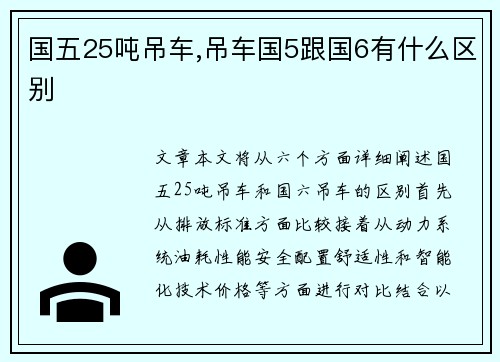 国五25吨吊车,吊车国5跟国6有什么区别

文章本文将从六个方面详细阐述国五25吨吊车和国六吊车的区别首先从排放标准方面比较接着从动力系统油耗性能安全配置舒适性和智能化技术价格等方面进行对比结合以